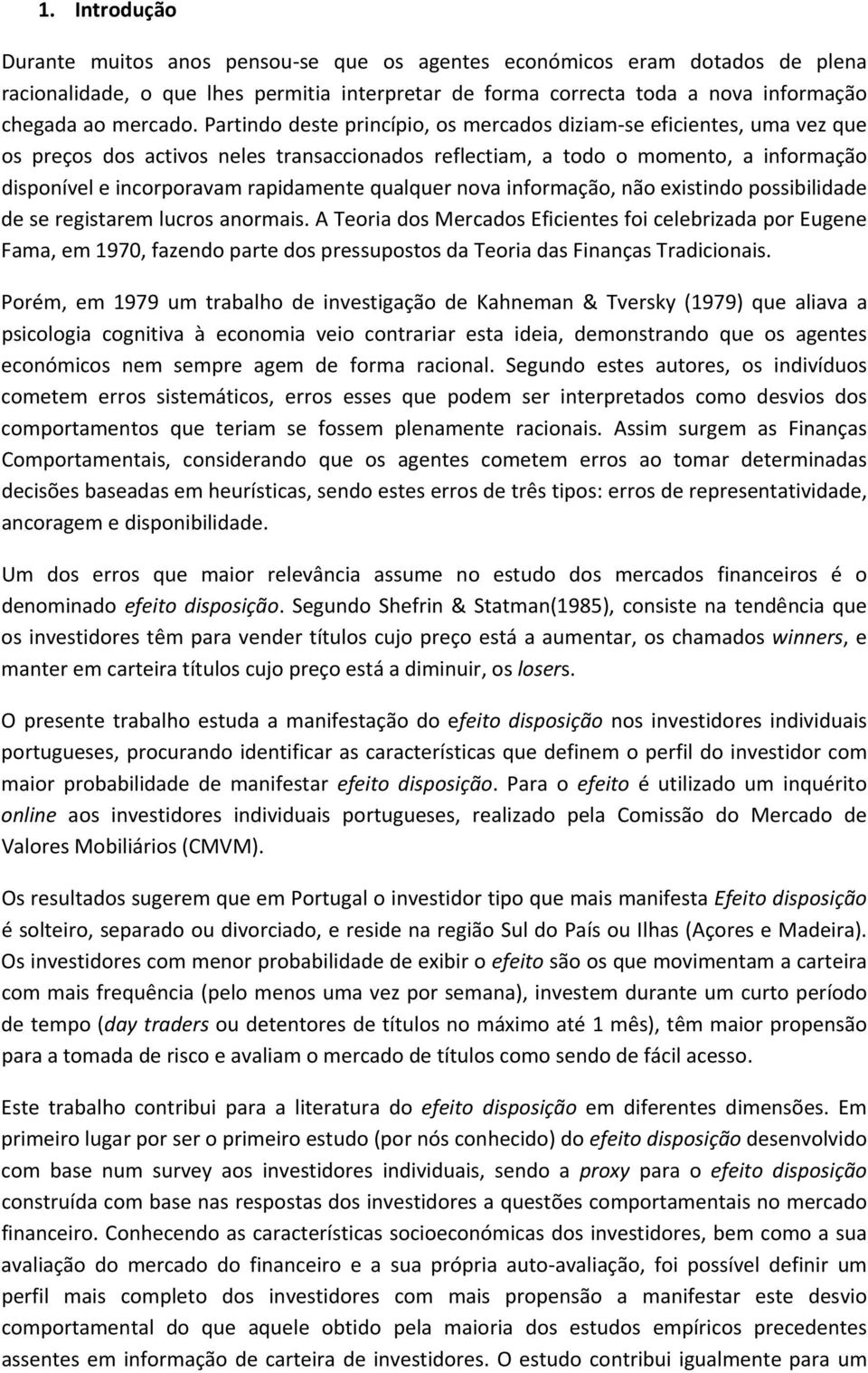 1. Introdução

Durante muitos anos pensou-se que os agentes económicos eram dotados de plena racionalidade, o que lhes permitia interpretar de forma correcta toda a nova informação chegada ao mercado. Partindo deste princípio, os mercados diziam-se eficientes, uma vez que os preços dos activos neles transaccionados reflectiam, a todo o momento, a informação disponível e incorporavam rapidamente qualquer nova informação, não existindo possibilidade de se registarem lucros anormais. A Teoria dos Mercados Eficientes foi celebrizada por Eugene Fama, em 1970, fazendo parte dos pressupostos da Teoria das Finanças Tradicionais.

Porém, em 1979 um trabalho de investigação de Kahneman & Tversky (1979) que aliava a psicologia cognitiva à economia veio contrariar esta ideia, demonstrando que os agentes económicos nem sempre agem de forma racional. Segundo estes autores, os indivíduos cometem erros sistemáticos, erros esses que podem ser interpretados como desvios dos comportamentos que teriam se fossem plenamente racionais. Assim surgem as Finanças Comportamentais, considerando que os agentes cometem erros ao tomar determinadas decisões baseadas em heurísticas, sendo estes erros de três tipos: erros de representatividade, ancoragem e disponibilidade.

Um dos erros que maior relevância assume no estudo dos mercados financeiros é o denominado efeito disposição. Segundo Shefrin & Statman(1985), consiste na tendência que os investidores têm para vender títulos cujo preço está a aumentar, os chamados winners, e manter em carteira títulos cujo preço está a diminuir, os losers.

O presente trabalho estuda a manifestação do efeito disposição nos investidores individuais portugueses, procurando identificar as características que definem o perfil do investidor com maior probabilidade de manifestar efeito disposição. Para o efeito é utilizado um inquérito online aos investidores individuais portugueses, realizado pela Comissão do Mercado de Valores Mobiliários (CMVM).

Os resultados sugerem que em Portugal o investidor tipo que mais manifesta Efeito disposição é solteiro, separado ou divorciado, e reside na região Sul do País ou Ilhas (Açores e Madeira). Os investidores com menor probabilidade de exibir o efeito são os que movimentam a carteira com mais frequência (pelo menos uma vez por semana), investem durante um curto período de tempo (day traders ou detentores de títulos no máximo até 1 mês), têm maior propensão para a tomada de risco e avaliam o mercado de títulos como sendo de fácil acesso.

Este trabalho contribui para a literatura do efeito disposição em diferentes dimensões. Em primeiro lugar por ser o primeiro estudo (por nós conhecido) do efeito disposição desenvolvido com base num survey aos investidores individuais, sendo a proxy para o efeito disposição construída com base nas respostas dos investidores a questões comportamentais no mercado financeiro. Conhecendo as características socioeconómicas dos investidores, bem como a sua avaliação do mercado do financeiro e a sua própria auto-avaliação, foi possível definir um perfil mais completo dos investidores com mais propensão a manifestar este desvio comportamental do que aquele obtido pela maioria dos estudos empíricos precedentes assentes em informação de carteira de investidores. O estudo contribui igualmente para um